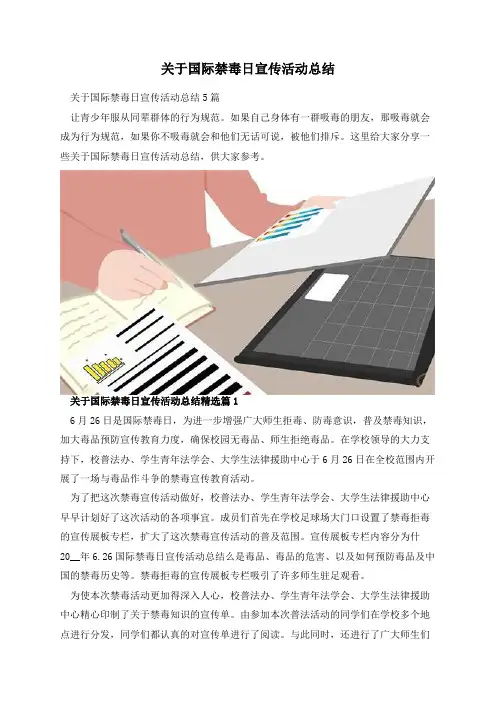 关于国际禁毒日宣传活动总结

关于国际禁毒日宣传活动总结5篇

让青少年服从同辈群体的行为规范。如果自己身体有一群吸毒的朋友，那吸毒就会成为行为规范，如果你不吸毒就会和他们无话可说，被他们排斥。这里给大家分享一些关于国际禁毒日宣传活动总结，供大家参考。

关于国际禁毒日宣传活动总结精选篇1

6月26日是国际禁毒日，为进一步增强广大师生拒毒、防毒意识，普及禁毒知识，加大毒品预防宣传教育力度，确保校园无毒品、师生拒绝毒品。在学校领导的大力支持下，校普法办、学生青年法学会、大学生法律援助中心于6月26日在全校范围内开展了一场与毒品作斗争的禁毒宣传教育活动。

为了把这次禁毒宣传活动做好，校普法办、学生青年法学会、大学生法律援助中心早早计划好了这次活动的各项事宜。成员们首先在学校足球场大门口设置了禁毒拒毒的宣传展板专栏，扩大了这次禁毒宣传活动的普及范围。宣传展板专栏内容分为什20__年6.26国际禁毒日宣传活动总结么是毒品、毒品的危害、以及如何预防毒品及中国的禁毒历史等。禁毒拒毒的宣传展板专栏吸引了许多师生驻足观看。

为使本次禁毒活动更加得深入人心，校普法办、学生青年法学会、大学生法律援助中心精心印制了关于禁毒知识的宣传单。由参加本次普法活动的同学们在学校多个地点进行分发，同学们都认真的对宣传单进行了阅读。与此同时，还进行了广大师生们